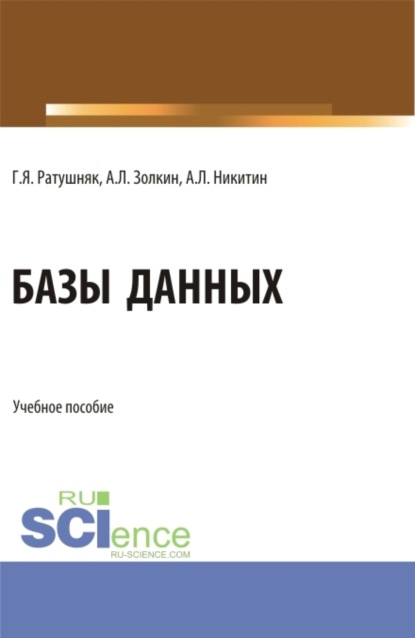 Г.Я. Ратушняк, А.Л. Золкин, А.Л. Никитин

БАЗЫ ДАННЫХ

Учебное пособие

RU
SCIence
RU-SCIENCE.COM